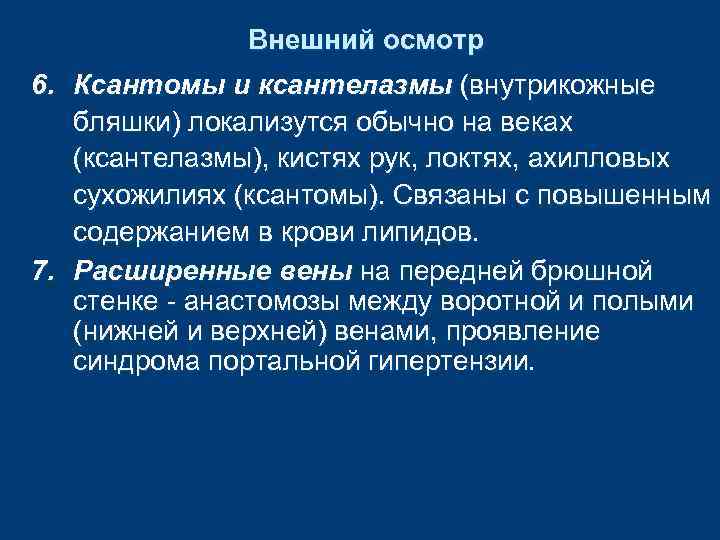 Внешний осмотр

6. Ксантомы и ксантелазмы (внутрикожные бляшки) локализутся обычно на веках (ксантелазмы), кистях рук, локтях, ахилловых сухожилиях (ксантомы). Связаны с повышенным содержанием в крови липидов.

7. Расширенные вены на передней брюшной стенке - анастомозы между воротной и полыми (нижней и верхней) венами, проявление синдрома портальной гипертензии.